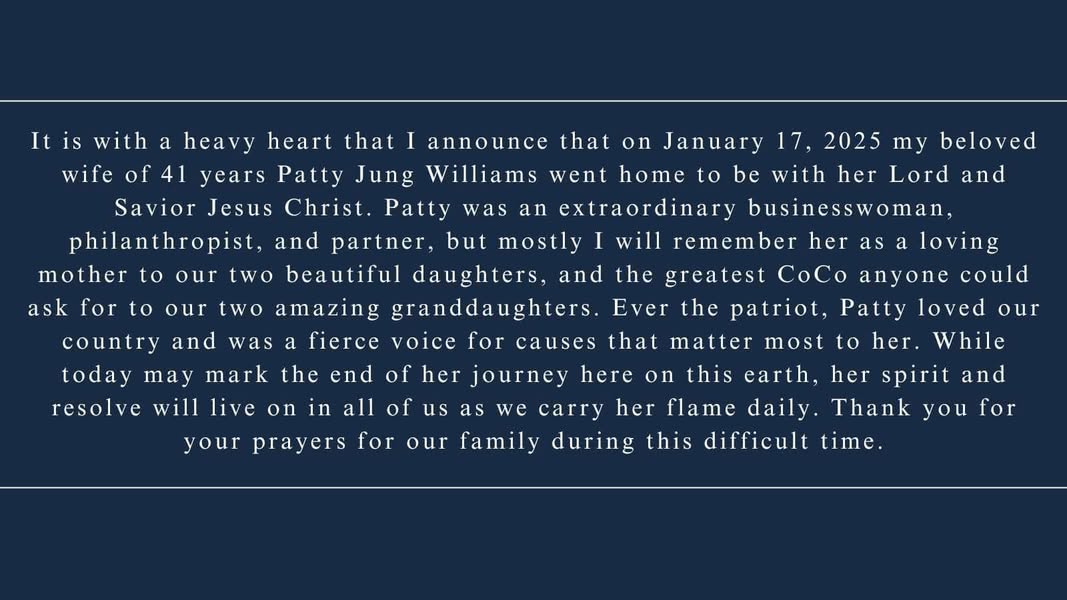 It is with a heavy heart that I announce that on January 17, 2025 my beloved wife of 41 years Patty Jung Williams went home to be with her Lord and Savior Jesus Christ. Patty was an extraordinary businesswoman, philanthropist, and partner, but mostly I will remember her as a loving mother to our two beautiful daughters, and the greatest CoCo anyone could ask for to our two amazing granddaughters. Ever the patriot, Patty loved our country and was a fierce voice for causes that matter most to her. While today may mark the end of her journey here on this earth, her spirit and resolve will live on in all of us as we carry her flame daily. Thank you for your prayers for our family during this difficult time.